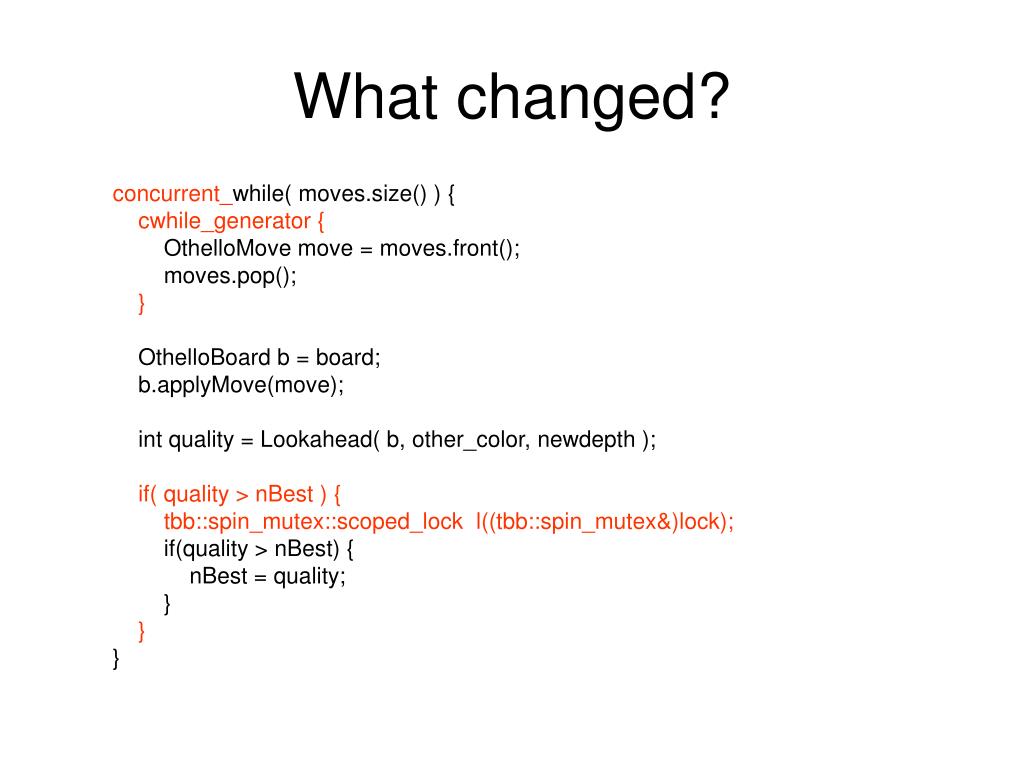 What changed?

concurrent_while( moves.size() ) {
    cwhile_generator {
        OthelloMove move = moves.front();
        moves.pop();
    }

    OthelloBoard b = board;
    b.applyMove(move);

    int quality = Lookahead( b, other_color, newdepth );

    if( quality > nBest ) {
        tbb::spin_mutex::scoped_lock  l((tbb::spin_mutex&)lock);
        if(quality > nBest) {
            nBest = quality;
        }
    }
}